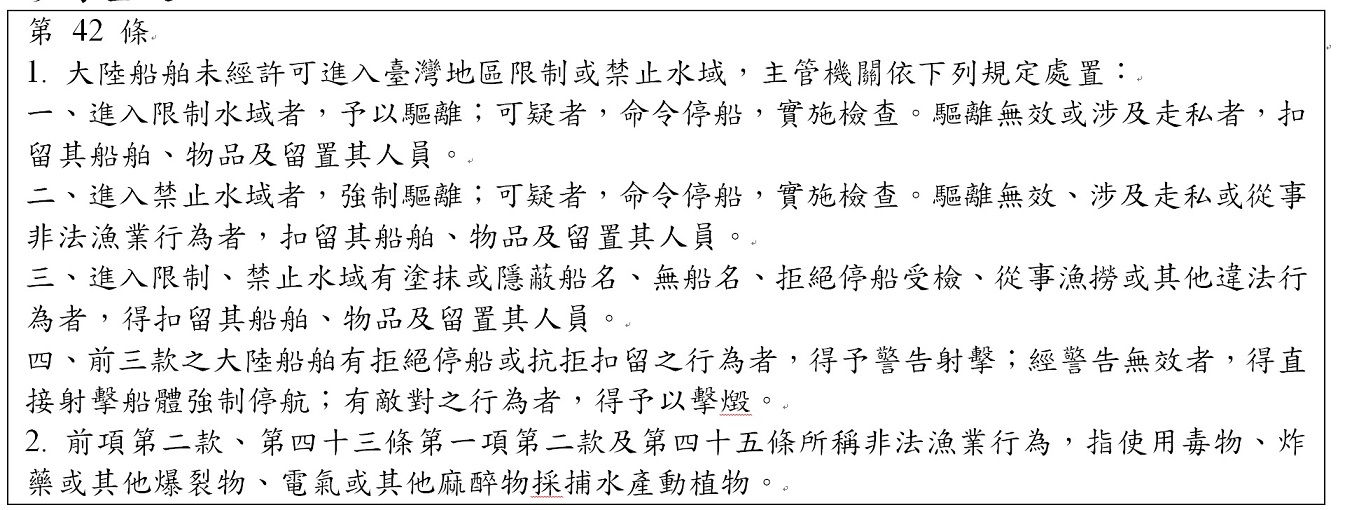 第 42 條

1. 大陸船舶未經許可進入臺灣地區限制或禁止水域，主管機關依下列規定處置：

一、進入限制水域者，予以驅離；可疑者，命令停船，實施檢查。驅離無效或涉及走私者，扣留其船舶、物品及留置其人員。

二、進入禁止水域者，強制驅離；可疑者，命令停船，實施檢查。驅離無效、涉及走私或從事非法漁業行為者，扣留其船舶、物品及留置其人員。

三、進入限制、禁止水域有塗抹或隱蔽船名、無船名、拒絕停船受檢、從事漁撈或其他違法行為者，得扣留其船舶、物品及留置其人員。

四、前三款之大陸船舶有拒絕停船或抗拒扣留之行為者，得予警告射擊；經警告無效者，得直接射擊船體強制停航；有敵對之行為者，得予以擊燬。

2. 前項第二款、第四十三條第一項第二款及第四十五條所稱非法漁業行為，指使用毒物、炸藥或其他爆裂物、電氣或其他麻醉物採捕水產動植物。